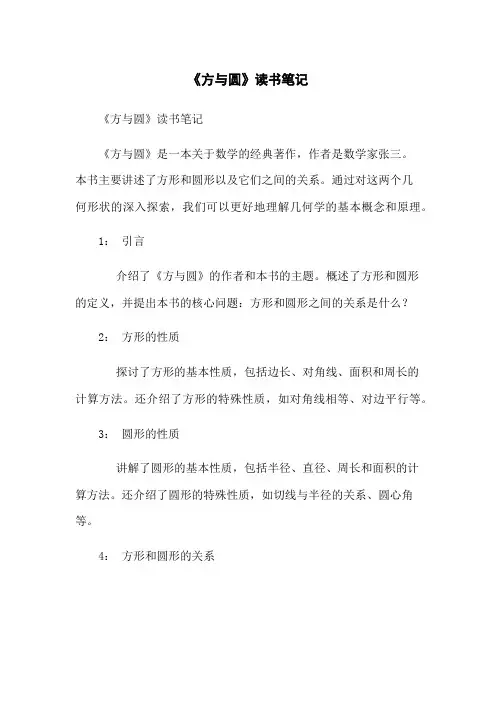 《方与圆》读书笔记

《方与圆》读书笔记

《方与圆》是一本关于数学的经典著作，作者是数学家张三。本书主要讲述了方形和圆形以及它们之间的关系。通过对这两个几何形状的深入探索，我们可以更好地理解几何学的基本概念和原理。

1： 引言

介绍了《方与圆》的作者和本书的主题。概述了方形和圆形的定义，并提出本书的核心问题：方形和圆形之间的关系是什么？

2： 方形的性质

探讨了方形的基本性质，包括边长、对角线、面积和周长的计算方法。还介绍了方形的特殊性质，如对角线相等、对边平行等。

3： 圆形的性质

讲解了圆形的基本性质，包括半径、直径、周长和面积的计算方法。还介绍了圆形的特殊性质，如切线与半径的关系、圆心角等。

4： 方形和圆形的关系